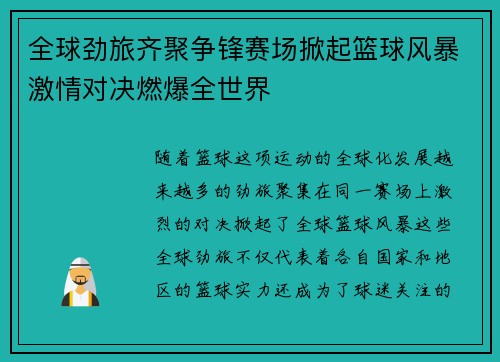 全球劲旅齐聚争锋赛场掀起篮球风暴激情对决燃爆全世界

随着篮球这项运动的全球化发展越来越多的劲旅聚集在同一赛场上激烈的对决掀起了全球篮球风暴这些全球劲旅不仅代表着各自国家和地区的篮球实力还成为了球迷关注的